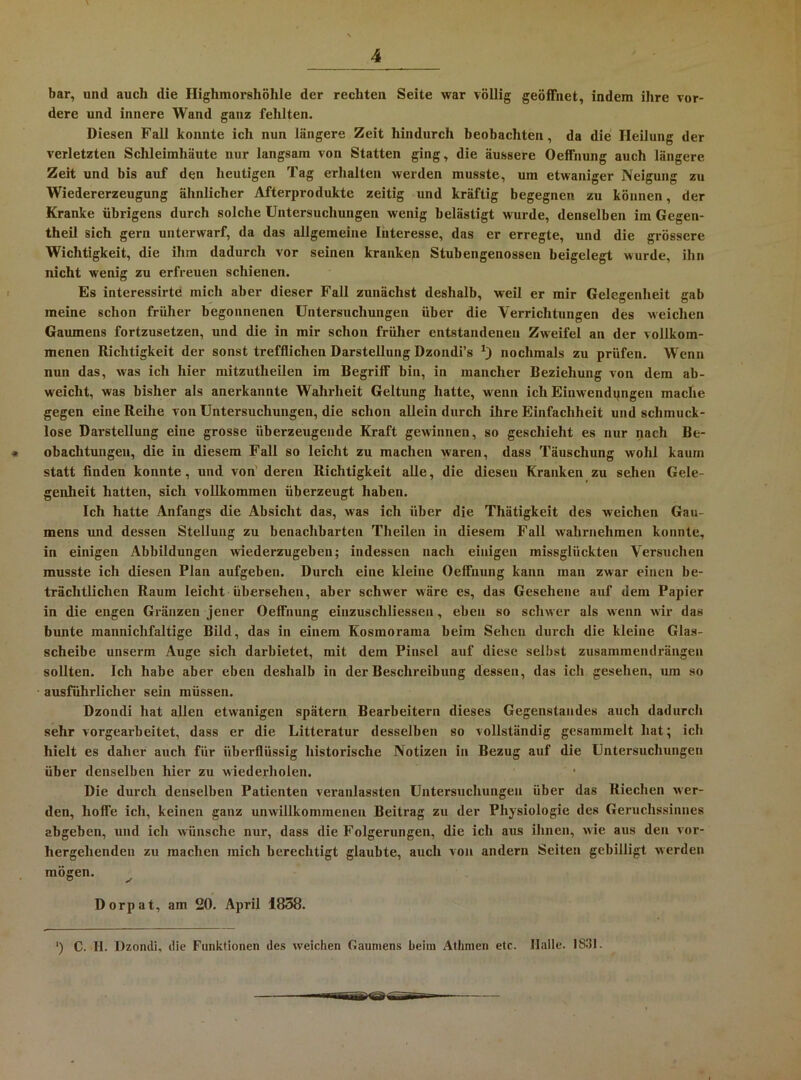 4

bar, und auch die Highmorshöhle der rechten Seite war völlig geöffnet, indem ihre vordere und innere Wand ganz fehlten.

Diesen Fall konnte ich nun längere Zeit hindurch beobachten, da die Heilung der verletzten Schleimhäute nur langsam von Statten ging, die äussere Oeffnung auch längere Zeit und bis auf den heutigen Tag erhalten werden musste, um etwaniger Neigung zu Wiedererzeugung ähnlicher Afterprodukte zeitig und kräftig begegnen zu können, der Kranke übrigens durch solche Untersuchungen wenig belästigt wurde, denselben im Gegentheil sich gern unterwarf, da das allgemeine Interesse, das er erregte, und die grössere Wichtigkeit, die ihm dadurch vor seinen kranken Stubengenossen beigelegt wurde, ihn nicht wenig zu erfreuen schienen.

Es interessirte mich aber dieser Fall zunächst deshalb, weil er mir Gelegenheit gab meine schon früher begonnenen Untersuchungen über die Verrichtungen des weichen Gaumens fortzusetzen, und die in mir schon früher entstandenen Zweifel an der vollkommenen Richtigkeit der sonst trefflichen Darstellung Dzondi's $^{1}$) nochmals zu prüfen. Wenn nun das, was ich hier mitzutheilen im Begriff bin, in mancher Beziehung von dem abweicht, was bisher als anerkannte Wahrheit Geltung hatte, wenn ich Einwendungen mache gegen eine Reihe von Untersuchungen, die schon allein durch ihre Einfachheit und schmucklose Darstellung eine grosse überzeugende Kraft gewinnen, so geschieht es nur nach Beobachtungen, die in diesem Fall so leicht zu machen waren, dass Täuschung wohl kaum statt finden konnte, und von deren Richtigkeit alle, die diesen Kranken zu sehen Gelegenheit hatten, sich vollkommen überzeugt haben.

Ich hatte Anfangs die Absicht das, was ich über die Thätigkeit des weichen Gaumens und dessen Stellung zu benachbarten Theilen in diesem Fall wahrnehmen konnte, in einigen Abbildungen wiederzugeben; indessen nach einigen missglückten Versuchen musste ich diesen Plan aufgeben. Durch eine kleine Oeffnung kann man zwar einen beträchtlichen Raum leicht übersehen, aber schwer wäre es, das Gesehene auf dem Papier in die engen Gränzen jener Oeffnung einzuschliessen, eben so schwer als wenn wir das bunte mannichfaltige Bild, das in einem Kosmorama beim Sehen durch die kleine Glasscheibe unserm Auge sich darbietet, mit dem Pinsel auf diese selbst zusammendrängen sollten. Ich habe aber eben deshalb in der Beschreibung dessen, das ich gesehen, um so ausführlicher sein müssen.

Dzondi hat allen etwanigen spätern Bearbeitern dieses Gegenstandes auch dadurch sehr vorgearbeitet, dass er die Litteratur desselben so vollständig gesammelt hat; ich hielt es daher auch für überflüssig historische Notizen in Bezug auf die Untersuchungen über denselben hier zu wiederholen.

Die durch denselben Patienten veranlassten Untersuchungen über das Riechen werden, hoffe ich, keinen ganz unwillkommenen Beitrag zu der Physiologie des Geruchssinnes abgeben, und ich wünsche nur, dass die Folgerungen, die ich aus ihnen, wie aus den vorhergehenden zu machen mich berechtigt glaubte, auch von andern Seiten gebilligt werden mögen.

Dorpat, am 20. April 1838.

$^{1}$) C. H. Dzondi, die Funktionen des weichen Gaumens beim Athmen etc. Halle. 1831.